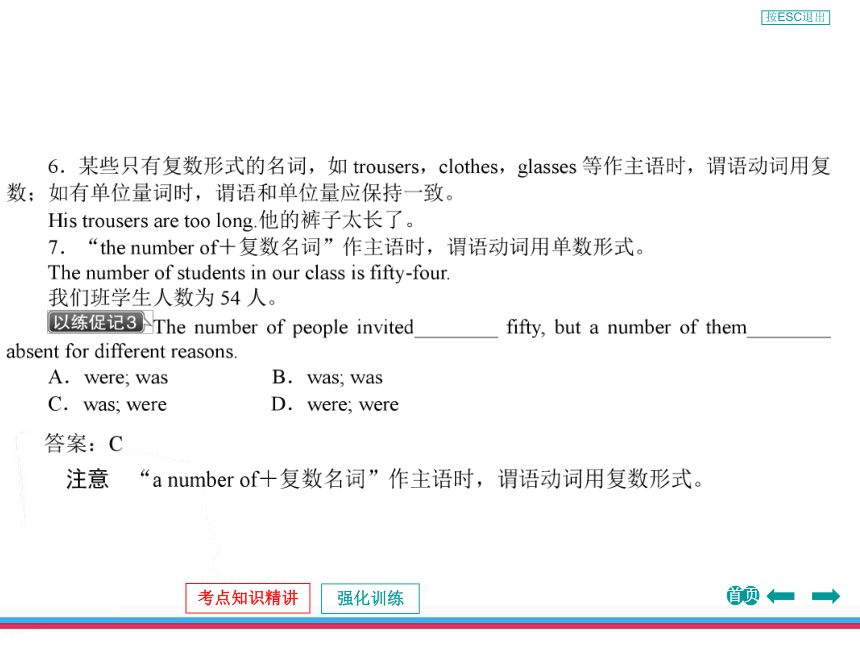 按ESC退出

6．某些只有复数形式的名词，如 trousers，clothes，glasses 等作主语时，谓语动词用复数；如有单位量词时，谓语和单位量应保持一致。

His trousers are too long.他的裤子太长了。

7．“the number of＋复数名词”作主语时，谓语动词用单数形式。

The number of students in our class is fifty-four.

我们班学生人数为 54 人。

以练促记3 The number of people invited________ fifty, but a number of them________ absent for different reasons.

A．were; was　　B．was; was

C．was; were　　D．were; were

答案：C

注意　“a number of＋复数名词”作主语时，谓语动词用复数形式。

考点知识精讲　强化训练

首页